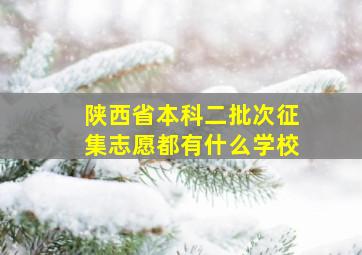 陕西省本科二批次征集志愿都有什么学校